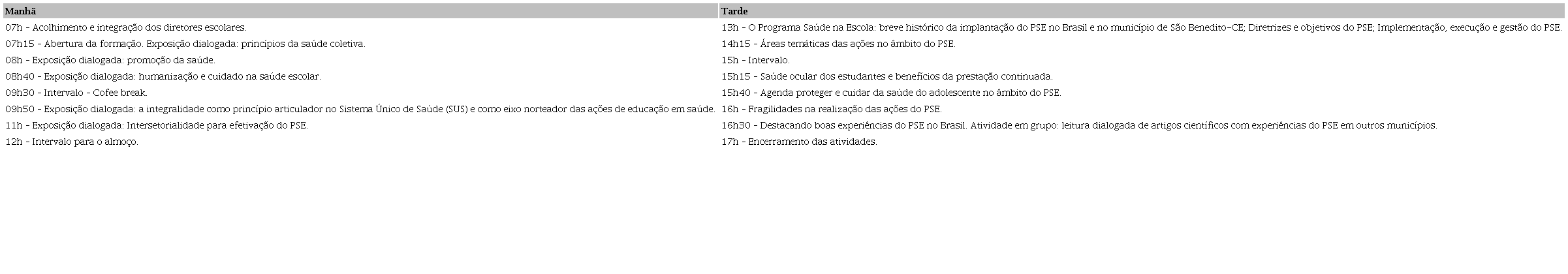 | Manhã | Tarde |
|---|---|
| 07h - Acolhimento e integração dos diretores escolares. | 13h - O Programa Saúde na Escola: breve histórico da implantação do PSE no Brasil e no município de São Benedito-CE; Diretrizes e objetivos do PSE; Implementação, execução e gestão do PSE. |
| 07h15 - Abertura da formação. Exposição dialogada: princípios da saúde coletiva. | 14h15 - Áreas temáticas das ações no âmbito do PSE. |
| 08h - Exposição dialogada: promoção da saúde. | 15h - Intervalo. |
| 08h40 - Exposição dialogada: humanização e cuidado na saúde escolar. | 15h15 - Saúde ocular dos estudantes e benefícios da prestação continuada. |
| 09h30 - Intervalo - Cofee break. | 15h40 - Agenda proteger e cuidar da saúde do adolescente no âmbito do PSE. |
| 09h50 - Exposição dialogada: a integralidade como princípio articulador no Sistema Único de Saúde (SUS) e como eixo norteador das ações de educação em saúde. | 16h - Fragilidades na realização das ações do PSE. |
| 11h - Exposição dialogada: Intersetorialidade para efetivação do PSE. | 16h30 - Destacando boas experiências do PSE no Brasil. Atividade em grupo: leitura dialogada de artigos científicos com experiências do PSE em outros municípios. |
| 12h - Intervalo para o almoço. | 17h - Encerramento das atividades. |